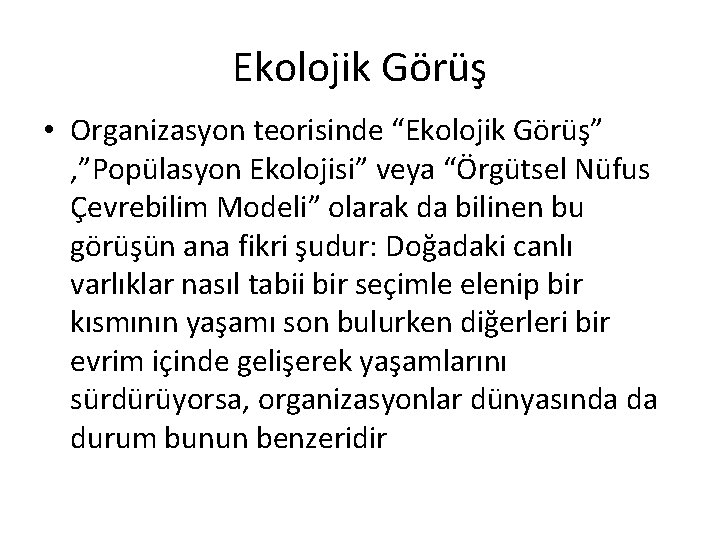 Ekolojik Görüş

• Organizasyon teorisinde “Ekolojik Görüş” ,”Popülasyon Ekolojisi” veya “Örgütsel Nüfus Çevrebilim Modeli” olarak da bilinen bu görüşün ana fikri şudur: Doğadaki canlı varlıklar nasıl tabii bir seçimle elenip bir kısmının yaşamı son bulurken diğerleri bir evrim içinde gelişerek yaşamlarını sürdürüyorsa, organizasyonlar dünyasında da durum bunun benzeridir